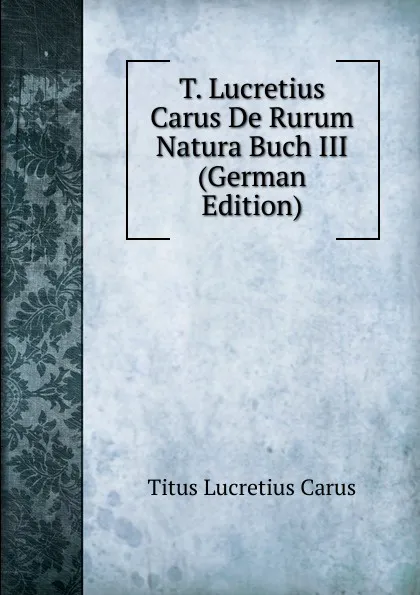 T. Lucretius Carus De Rurum Natura Buch III (German Edition)

Titus Lucretius Carus